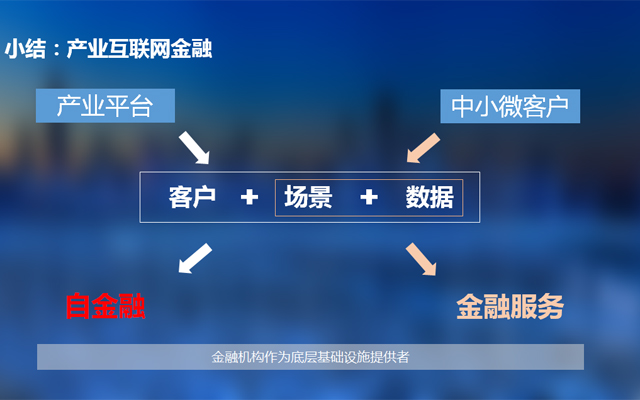 小结：产业互联网金融

产业平台

中小微客户

客户 + 场景 + 数据

自金融

金融服务

金融机构作为底层基础设施提供者